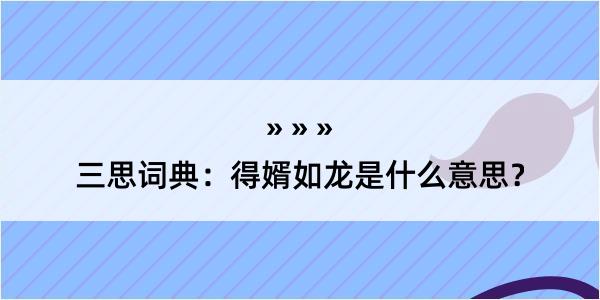 » » »

三思词典：得婿如龙是什么意思?